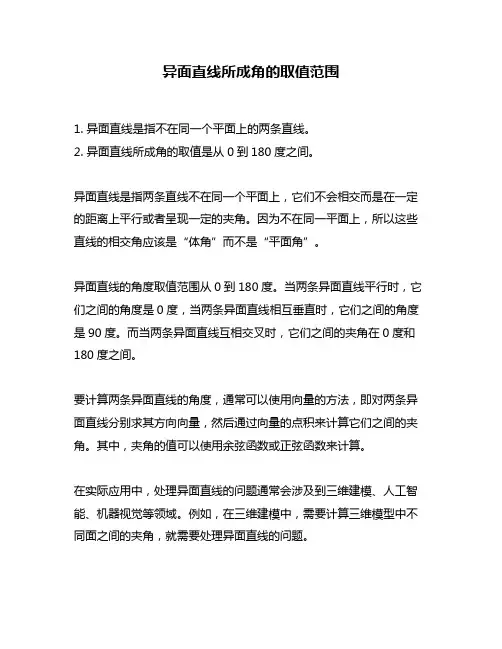 异面直线所成角的取值范围

1. 异面直线是指不在同一个平面上的两条直线。
2. 异面直线所成角的取值是从 0 到 180 度之间。

异面直线是指两条直线不在同一个平面上，它们不会相交而是在一定的距离上平行或者呈现一定的夹角。因为不在同一平面上，所以这些直线的相交角应该是“体角”而不是“平面角”。

异面直线的角度取值范围从 0 到 180 度。当两条异面直线平行时，它们之间的角度是 0 度，当两条异面直线相互垂直时，它们之间的角度是 90 度。而当两条异面直线互相交叉时，它们之间的夹角在 0 度和 180 度之间。

要计算两条异面直线的角度，通常可以使用向量的方法，即对两条异面直线分别求其方向向量，然后通过向量的点积来计算它们之间的夹角。其中，夹角的值可以使用余弦函数或正弦函数来计算。

在实际应用中，处理异面直线的问题通常会涉及到三维建模、人工智能、机器视觉等领域。例如，在三维建模中，需要计算三维模型中不同面之间的夹角，就需要处理异面直线的问题。